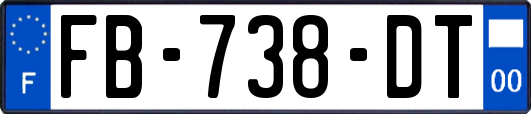 F

FB-738-DT

00